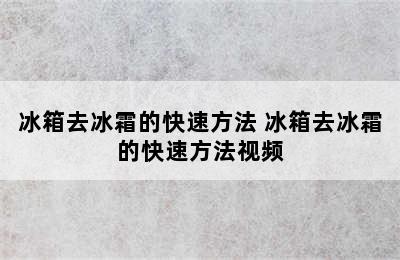 冰箱去冰霜的快速方法 冰箱去冰霜的快速方法视频